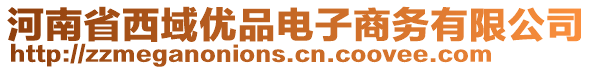 河南省西域优品电子商务有限公司
http://zzmeganonions.cn.coovee.com